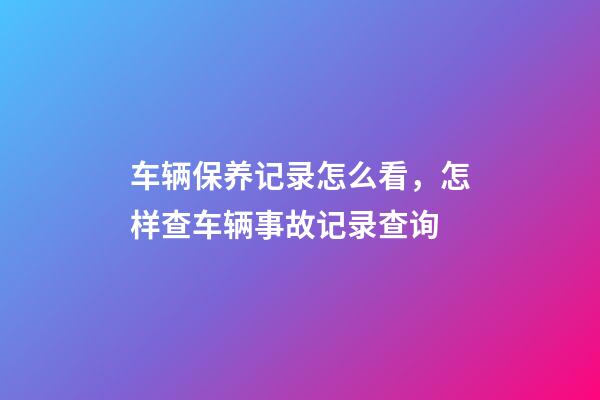 车辆保养记录怎么看，怎样查车辆事故记录查询